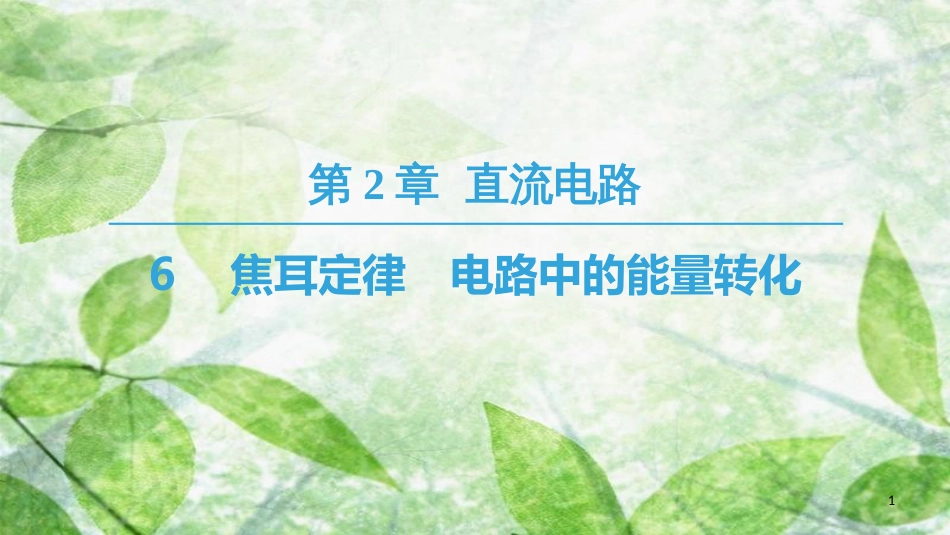 第 2 章　直流电路

6　焦耳定律　电路中的能量转化

1